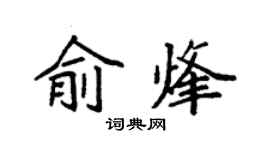 俞烽

词典网